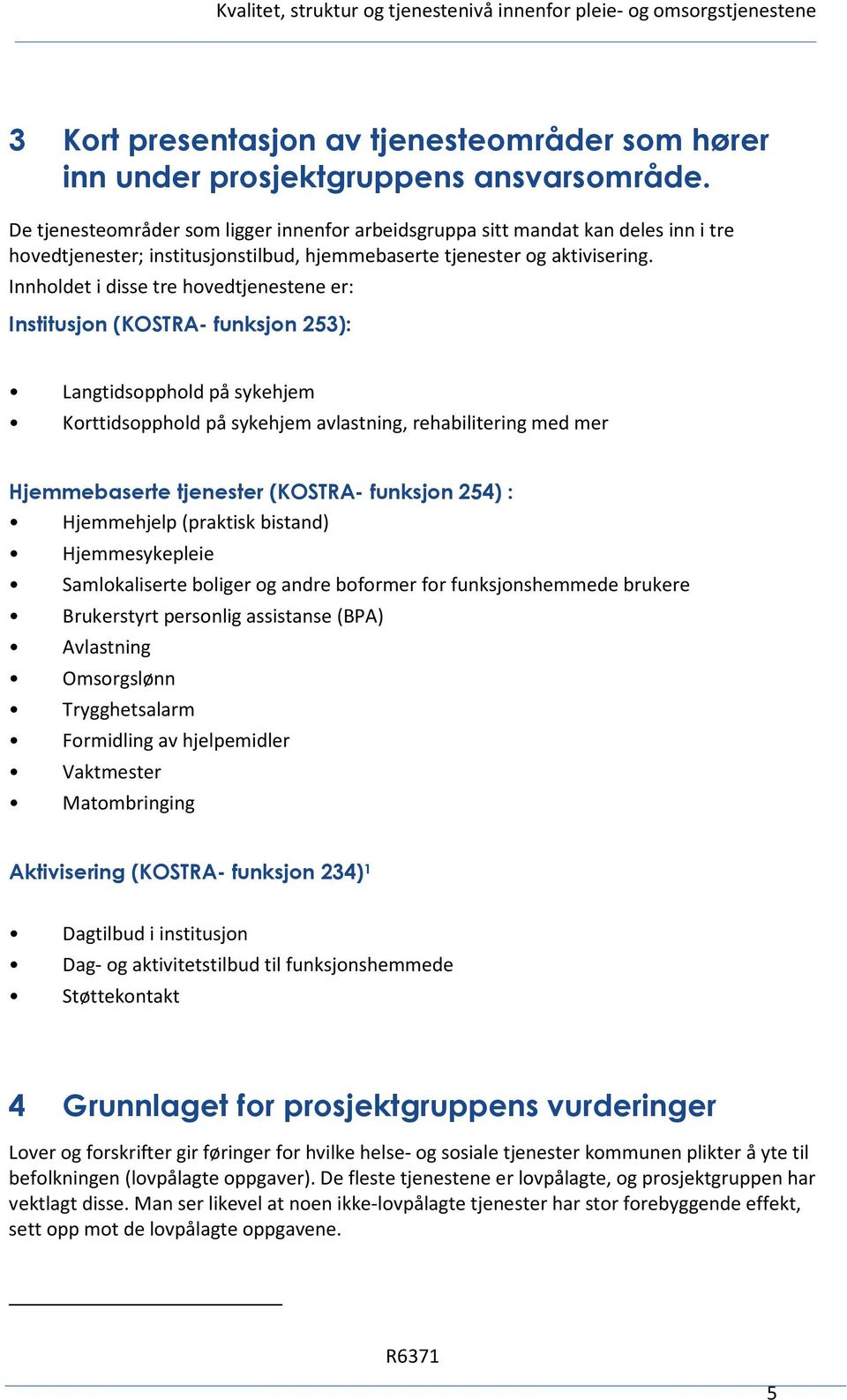 Kvalitet, struktur og tjenestenivå innenfor pleie- og omsorgstjenestene

3 Kort presentasjon av tjenesteområder som hører inn under prosjektgruppens ansvarsområde.

De tjenesteområder som ligger innenfor arbeidsgruppa sitt mandat kan deles inn i tre hovedtjenester; institusjonstilbud, hjemmebaserte tjenester og aktivisering. Innholdet i disse tre hovedtjenestene er:

Institusjon (KOSTRA- funksjon 253):

• Langtidsopphold på sykehjem
• Korttidsopphold på sykehjem avlastning, rehabilitering med mer

Hjemmebaserte tjenester (KOSTRA- funksjon 254) :
• Hjemmehjelp (praktisk bistand)
• Hjemmesykepleie
• Samlokaliserte boliger og andre boformer for funksjonshemmede brukere
• Brukerstyrt personlig assistanse (BPA)
• Avlastning
• Omsorgslønn
• Trygghetsalarm
• Formidling av hjelpemidler
• Vaktmester
• Matombringing

Aktivisering (KOSTRA- funksjon 234)$^1$

• Dagtilbud i institusjon
• Dag- og aktivitetstilbud til funksjonshemmede
• Støttekontakt

4 Grunnlaget for prosjektgruppens vurderinger

Lover og forskrifter gir føringer for hvilke helse- og sosiale tjenester kommunen plikter å yte til befolkningen (lovpålagte oppgaver). De fleste tjenestene er lovpålagte, og prosjektgruppen har vektlagt disse. Man ser likevel at noen ikke-lovpålagte tjenester har stor forebyggende effekt, sett opp mot de lovpålagte oppgavene.

R6371

5